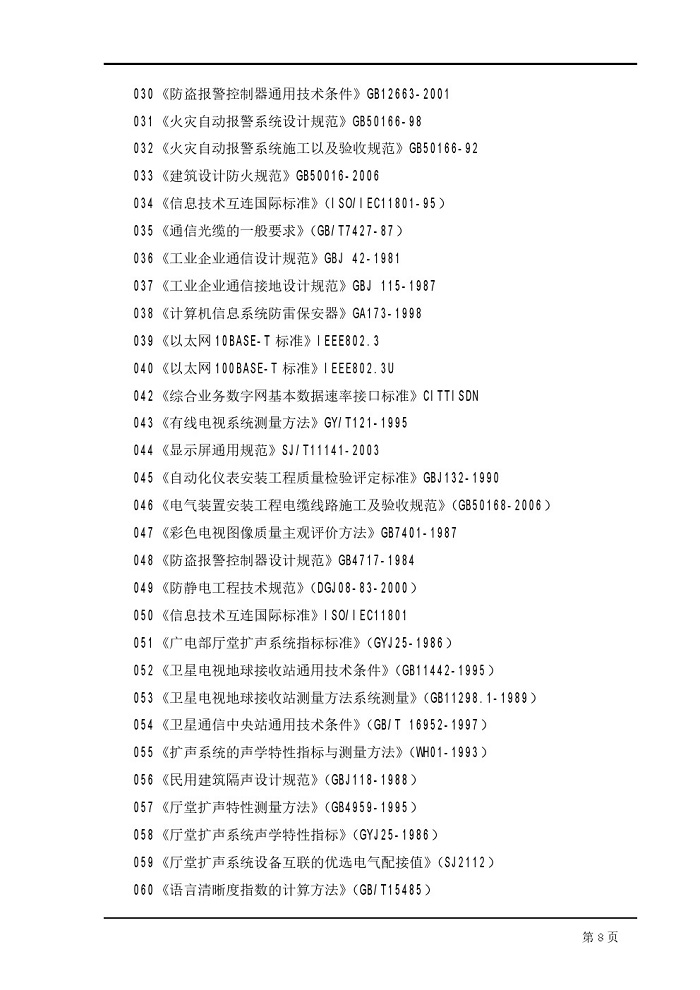 030《防盗报警控制器通用技术条件》GB12663-2001

031《火灾自动报警系统设计规范》GB50166-98

032《火灾自动报警系统施工以及验收规范》GB50166-92

033《建筑设计防火规范》GB50016-2006

034《信息技术互连国际标准》(ISO/IEC11801-95)

035《通信光缆的一般要求》(GB/T7427-87)

036《工业企业通信设计规范》GBJ 42-1981

037《工业企业通信接地设计规范》GBJ 115-1987

038《计算机信息系统防雷保安器》GA173-1998

039《以太网10BASE-T标准》IEEE802.3

040《以太网100BASE-T标准》IEEE802.3U

042《综合业务数字网基本数据速率接口标准》CITTISDN

043《有线电视系统测量方法》GY/T121-1995

044《显示屏通用规范》SJ/T11141-2003

045《自动化仪表安装工程质量检验评定标准》GBJ132-1990

046《电气装置安装工程电缆线路施工及验收规范》(GB50168-2006)

047《彩色电视图像质量主观评价方法》GB7401-1987

048《防盗报警控制器设计规范》GB4717-1984

049《防静电工程技术规范》(DGJ08-83-2000)

050《信息技术互连国际标准》ISO/IEC11801

051《广电部厅堂扩声系统指标标准》(GYJ25-1986)

052《卫星电视地球接收站通用技术条件》(GB11442-1995)

053《卫星电视地球接收站测量方法系统测量》(GB11298.1-1989)

054《卫星通信中央站通用技术条件》(GB/T 16952-1997)

055《扩声系统的声学特性指标与测量方法》(WH01-1993)

056《民用建筑隔声设计规范》(GBJ118-1988)

057《厅堂扩声特性测量方法》(GB4959-1995)

058《厅堂扩声系统声学特性指标》(GYJ25-1986)

059《厅堂扩声系统设备互联的优选电气配接值》(SJ2112)

060《语言清晰度指数的计算方法》(GB/T15485)

第 8 页